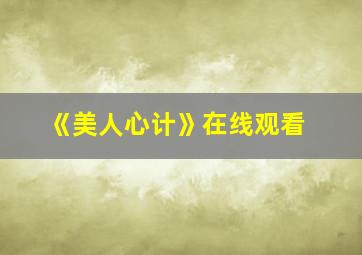 《美人心计》在线观看